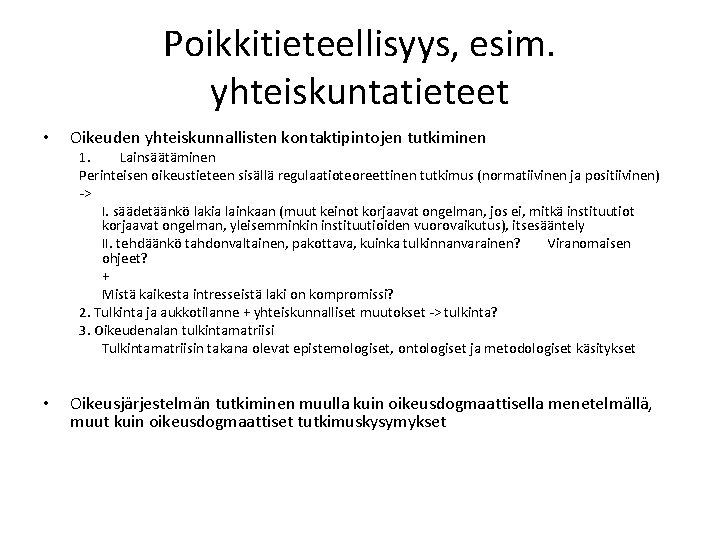 Poikkitieteellisyys, esim. yhteiskuntatieteet

• Oikeuden yhteiskunnallisten kontaktipintojen tutkiminen

1. Lainsäätäminen

Perinteisen oikeustieteen sisällä regulaatioteoreettinen tutkimus (normatiivinen ja positiivinen) ->

I. säädetäänkö lakia lainkaan (muut keinot korjaavat ongelman, jos ei, mitkä instituutiot korjaavat ongelman, yleisemminkin instituutioiden vuorovaikutus), itsesääntely

II. tehdäänkö tahdonvaltainen, pakottava, kuinka tulkinnanvarainen? Viranomaisen ohjeet?

+

Mistä kaikesta intresseistä laki on kompromissi?

2. Tulkinta ja aukkotilanne + yhteiskunnalliset muutokset -> tulkinta?

3. Oikeudenalan tulkintamatriisi

Tulkintamatriisin takana olevat epistemologiset, ontologiset ja metodologiset käsitykset

• Oikeusjärjestelmän tutkiminen muulla kuin oikeusdogmaattisella menetelmällä, muut kuin oikeusdogmaattiset tutkimuskysymykset